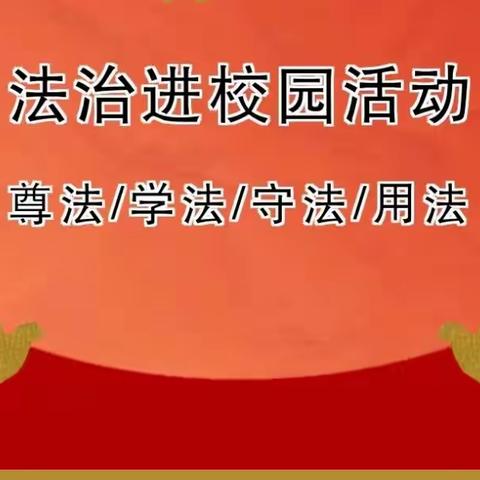 法治进校园活动

尊法/学法/守法/用法